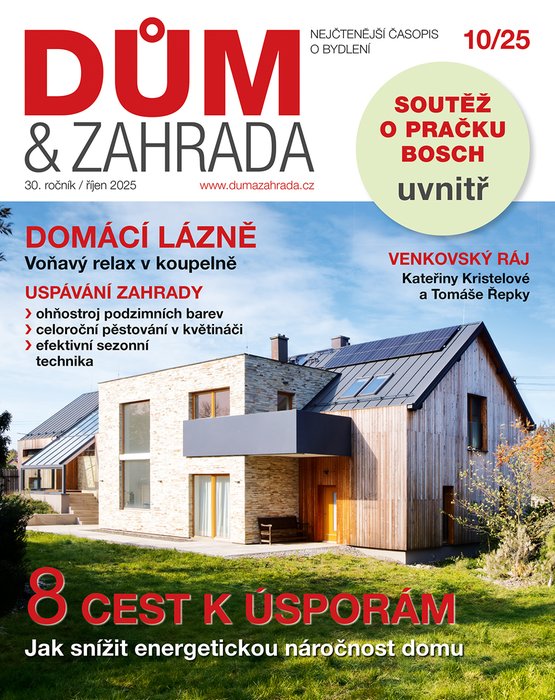 DŮM
& ZAHRADA

NEJČTENĚJŠÍ ČASOPIS O BYDLENÍ

10/25

30. ročník / říjen 2025

www.dumazahrada.cz

SOUTĚŽ O PRAČKU BOSCH uvnitř

DOMÁCÍ LÁZNĚ
Voňavý relax v koupelně

USPÁVÁNÍ ZAHRADY
› ohňostroj podzimních barev
› celoroční pěstování v květináči
› efektivní sezonní technika

VENKOVSKÝ RÁJ
Kateřiny Kristelové a Tomáše Řepky

8 CEST K ÚSPORÁM
Jak snížit energetickou náročnost domu